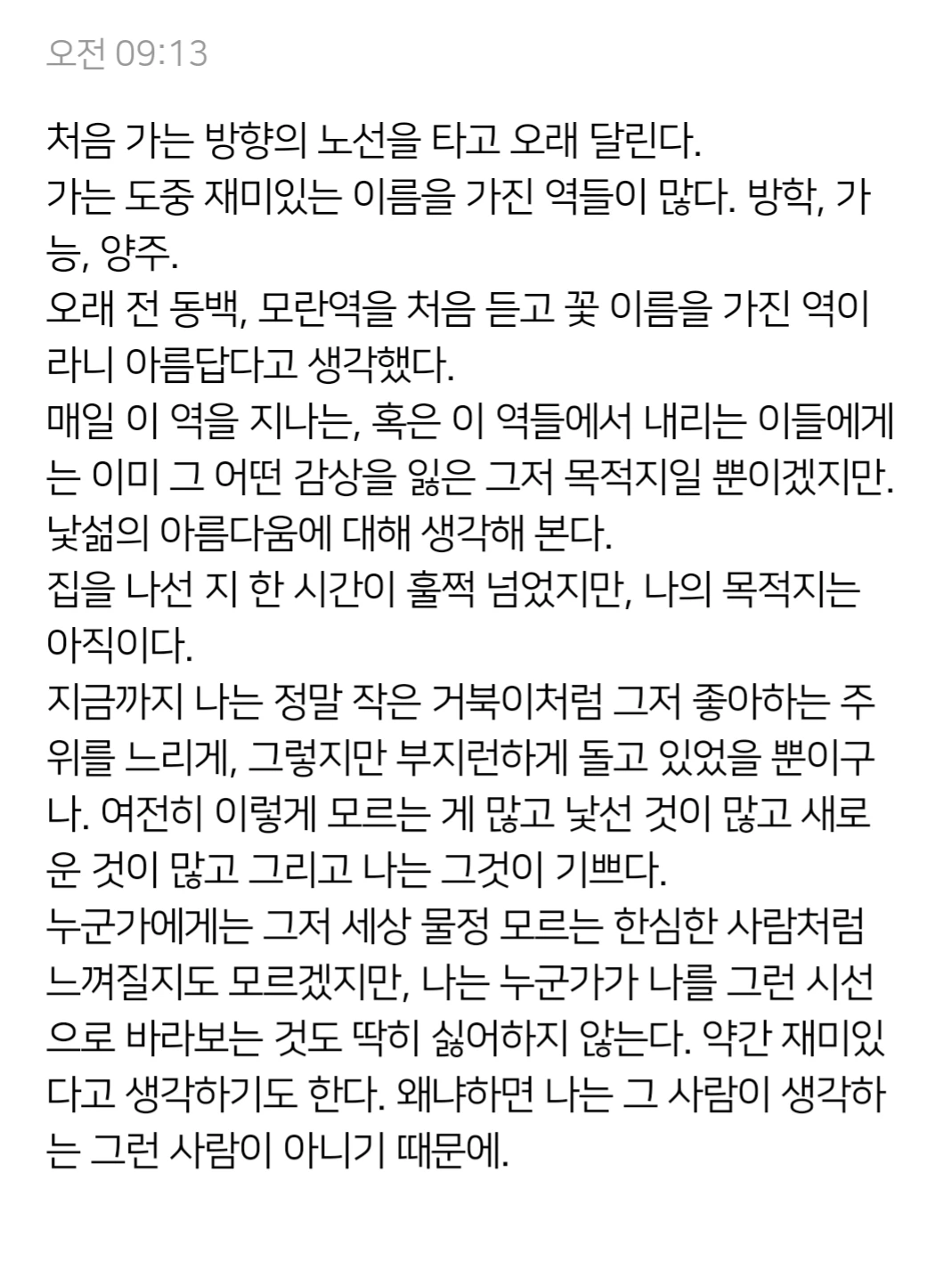 오전 09:13

처음 가는 방향의 노선을 타고 오래 달린다.
가는 도중 재미있는 이름을 가진 역들이 많다. 방학, 가능, 양주.
오래 전 동백, 모란역을 처음 듣고 꽃 이름을 가진 역이라니 아름답다고 생각했다.
매일 이 역을 지나는, 혹은 이 역들에서 내리는 이들에게는 이미 그 어떤 감상을 잃은 그저 목적지일 뿐이겠지만.
낯섦의 아름다움에 대해 생각해 본다.
집을 나선 지 한 시간이 훌쩍 넘었지만, 나의 목적지는 아직이다.
지금까지 나는 정말 작은 거북이처럼 그저 좋아하는 주위를 느리게, 그렇지만 부지런하게 돌고 있었을 뿐이구나. 여전히 이렇게 모르는 게 많고 낯선 것이 많고 새로운 것이 많고 그리고 나는 그것이 기쁘다.
누군가에게는 그저 세상 물정 모르는 한심한 사람처럼 느껴질지도 모르겠지만, 나는 누군가가 나를 그런 시선으로 바라보는 것도 딱히 싫어하지 않는다. 약간 재미있다고 생각하기도 한다. 왜냐하면 나는 그 사람이 생각하는 그런 사람이 아니기 때문에.